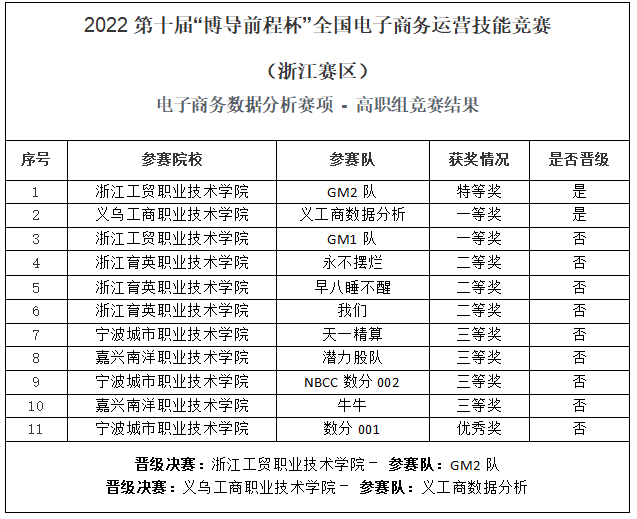 2022 第十届“博导前程杯”全国电子商务运营技能竞赛

（浙江赛区）

电子商务数据分析赛项 - 高职组竞赛结果

| 序号 | 参赛院校 | 参赛队 | 获奖情况 | 是否晋级 |
|---|---|---|---|---|
| 1 | 浙江工贸职业技术学院 | GM2 队 | 特等奖 | 是 |
| 2 | 义乌工商职业技术学院 | 义工商数据分析 | 一等奖 | 是 |
| 3 | 浙江工贸职业技术学院 | GM1 队 | 一等奖 | 否 |
| 4 | 浙江育英职业技术学院 | 永不摆烂 | 二等奖 | 否 |
| 5 | 浙江育英职业技术学院 | 早八睡不醒 | 二等奖 | 否 |
| 6 | 浙江育英职业技术学院 | 我们 | 二等奖 | 否 |
| 7 | 宁波城市职业技术学院 | 天一精算 | 三等奖 | 否 |
| 8 | 嘉兴南洋职业技术学院 | 潜力股队 | 三等奖 | 否 |
| 9 | 宁波城市职业技术学院 | NBCC 数分 002 | 三等奖 | 否 |
| 10 | 嘉兴南洋职业技术学院 | 牛牛 | 三等奖 | 否 |
| 11 | 宁波城市职业技术学院 | 数分 001 | 优秀奖 | 否 |

晋级决赛：浙江工贸职业技术学院－ 参赛队：GM2 队
晋级决赛：义乌工商职业技术学院－ 参赛队：义工商数据分析